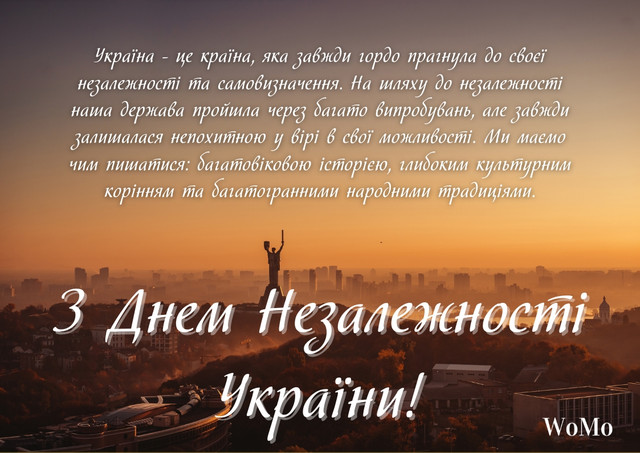 Україна - це країна, яка завжди гордо прагнула до своєї незалежності та самовизначення. На шляху до незалежності наша держава пройшла через багато випробувань, але завжди залишалася непохитною у вірі в свої можливості. Ми маємо чим пишатися: багатовіковою історією, глибоким культурним корінням та багатогранними народними традиціями.

З Днем Незалежності України!

WoMo